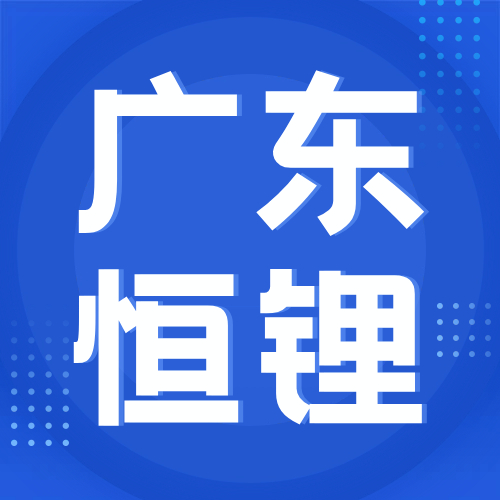 广东
恒锂